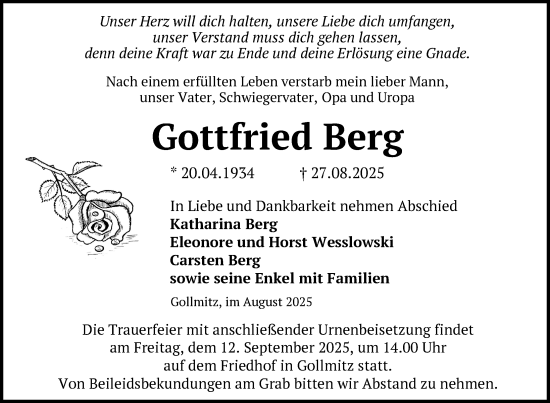 Unser Herz will dich halten, unsere Liebe dich umfangen,
unser Verstand muss dich gehen lassen,
denn deine Kraft war zu Ende und deine Erlösung eine Gnade.

Nach einem erfüllten Leben verstarb mein lieber Mann,
unser Vater, Schwiegervater, Opa und Uropa

Gottfried Berg

* 20.04.1934 † 27.08.2025

In Liebe und Dankbarkeit nehmen Abschied
Katharina Berg
Eleonore und Horst Wesslowski
Carsten Berg
sowie seine Enkel mit Familien

Gollmitz, im August 2025

Die Trauerfeier mit anschließender Urnenbeisetzung findet
am Freitag, dem 12. September 2025, um 14.00 Uhr
auf dem Friedhof in Gollmitz statt.
Von Beileidsbekundungen am Grab bitten wir Abstand zu nehmen.